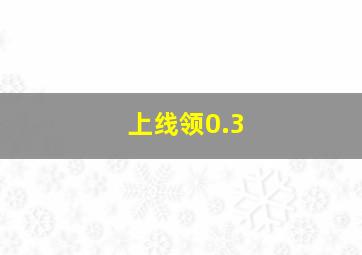 上线领0.3